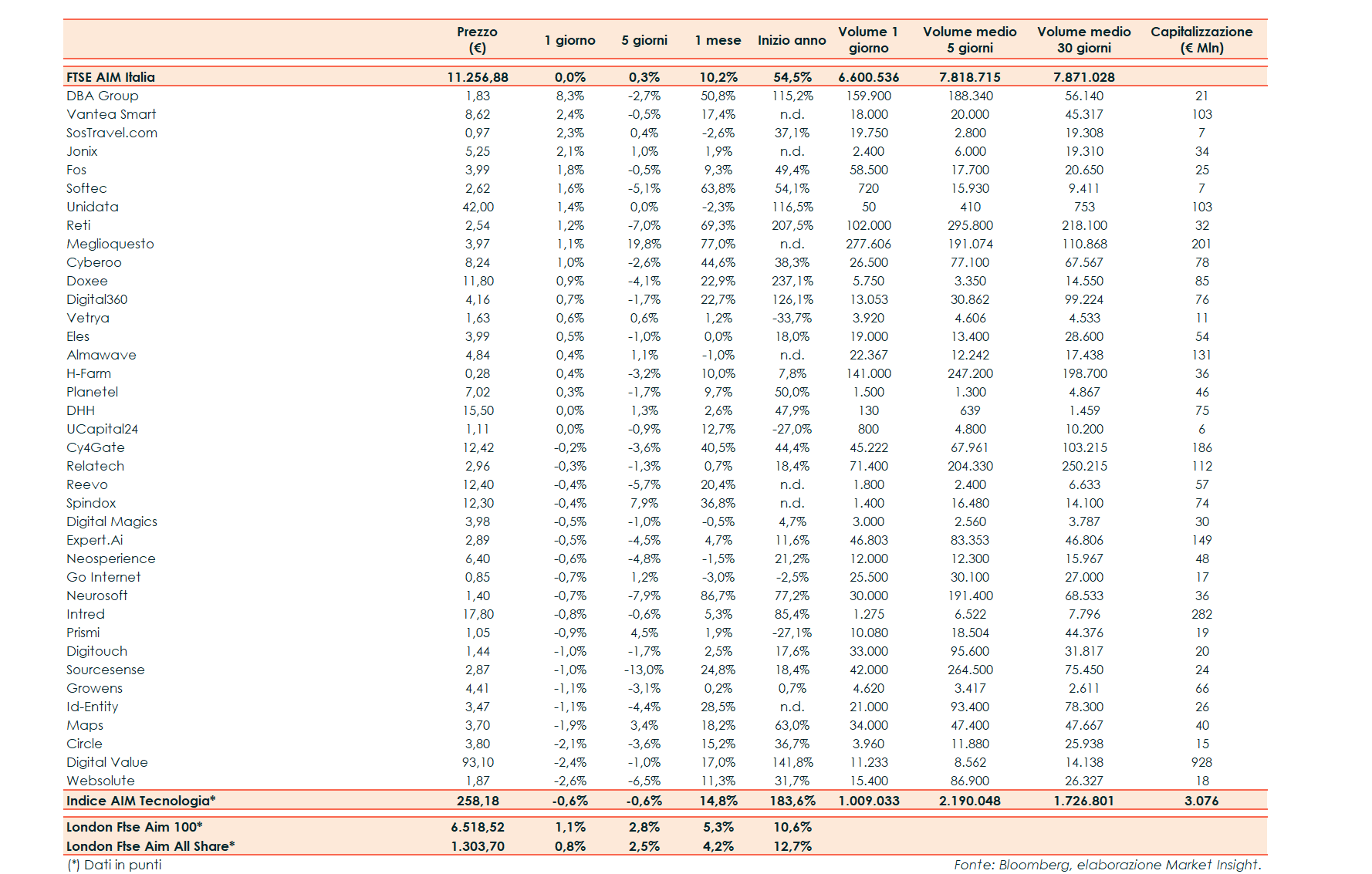 |  | Prezzo (€) | 1 giorno | 5 giorni | 1 mese | Inizio anno | Volume 1 giorno | Volume medio 5 giorni | Volume medio 30 giorni | Capitalizzazione (€ Mln) |
|---|---|---|---|---|---|---|---|---|---|
| FTSE AIM Italia | 11.256,88 | 0,0% | 0,3% | 10,2% | 54,5% | 6.600.536 | 7.818.715 | 7.871.028 |  |
| DBA Group | 1,83 | 8,3% | -2,7% | 50,8% | 115,2% | 159.900 | 188.340 | 56.140 | 21 |
| Vantea Smart | 8,62 | 2,4% | -0,5% | 17,4% | n.d. | 18.000 | 20.000 | 45.317 | 103 |
| SosTravel.com | 0,97 | 2,3% | 0,4% | -2,6% | 37,1% | 19.750 | 2.800 | 19.308 | 7 |
| Jonix | 5,25 | 2,1% | 1,0% | 1,9% | n.d. | 2.400 | 6.000 | 19.310 | 34 |
| Fos | 3,99 | 1,8% | -0,5% | 9,3% | 49,4% | 58.500 | 17.700 | 20.650 | 25 |
| Softec | 2,62 | 1,6% | -5,1% | 63,8% | 54,1% | 720 | 15.930 | 9.411 | 7 |
| Unidata | 42,00 | 1,4% | 0,0% | -2,3% | 116,5% | 50 | 410 | 753 | 103 |
| Reti | 2,54 | 1,2% | -7,0% | 69,3% | 207,5% | 102.000 | 295.800 | 218.100 | 32 |
| Meglioquesto | 3,97 | 1,1% | 19,8% | 77,0% | n.d. | 277.606 | 191.074 | 110.868 | 201 |
| Cyberoo | 8,24 | 1,0% | -2,6% | 44,6% | 38,3% | 26.500 | 77.100 | 67.567 | 78 |
| Doxee | 11,80 | 0,9% | -4,1% | 22,9% | 237,1% | 5.750 | 3.350 | 14.550 | 85 |
| Digital360 | 4,16 | 0,7% | -1,7% | 22,7% | 126,1% | 13.053 | 30.862 | 99.224 | 76 |
| Vetrya | 1,63 | 0,6% | 0,6% | 1,2% | -33,7% | 3.920 | 4.606 | 4.533 | 11 |
| Eles | 3,99 | 0,5% | -1,0% | 0,0% | 18,0% | 19.000 | 13.400 | 28.600 | 54 |
| Almawave | 4,84 | 0,4% | 1,1% | -1,0% | n.d. | 22.367 | 12.242 | 17.438 | 131 |
| H-Farm | 0,28 | 0,4% | -3,2% | 10,0% | 7,8% | 141.000 | 247.200 | 198.700 | 36 |
| Planetel | 7,02 | 0,3% | -1,7% | 9,7% | 50,0% | 1.500 | 1.300 | 4.867 | 46 |
| DHH | 15,50 | 0,0% | 1,3% | 2,6% | 47,9% | 130 | 639 | 1.459 | 75 |
| UCapital24 | 1,11 | 0,0% | -0,9% | 12,7% | -27,0% | 800 | 4.800 | 10.200 | 6 |
| Cy4Gate | 12,42 | -0,2% | -3,6% | 40,5% | 44,4% | 45.222 | 67.961 | 103.215 | 186 |
| Relatech | 2,96 | -0,3% | -1,3% | 0,7% | 18,4% | 71.400 | 204.330 | 250.215 | 112 |
| Reevo | 12,40 | -0,4% | -5,7% | 20,4% | n.d. | 1.800 | 2.400 | 6.633 | 57 |
| Spindox | 12,30 | -0,4% | 7,9% | 36,8% | n.d. | 1.400 | 16.480 | 14.100 | 74 |
| Digital Magics | 3,98 | -0,5% | -1,0% | -0,5% | 4,7% | 3.000 | 2.560 | 3.787 | 30 |
| Expert.Ai | 2,89 | -0,5% | -4,5% | 4,7% | 11,6% | 46.803 | 83.353 | 46.806 | 149 |
| Neosperience | 6,40 | -0,6% | -4,8% | -1,5% | 21,2% | 12.000 | 12.300 | 15.967 | 48 |
| Go Internet | 0,85 | -0,7% | 1,2% | -3,0% | -2,5% | 25.500 | 30.100 | 27.000 | 17 |
| Neurosoft | 1,40 | -0,7% | -7,9% | 86,7% | 77,2% | 30.000 | 191.400 | 68.533 | 36 |
| Intred | 17,80 | -0,8% | -0,6% | 5,3% | 85,4% | 1.275 | 6.522 | 7.796 | 282 |
| Prismi | 1,05 | -0,9% | 4,5% | 1,9% | -27,1% | 10.080 | 18.504 | 44.376 | 19 |
| Digitouch | 1,44 | -1,0% | -1,7% | 2,5% | 17,6% | 33.000 | 95.600 | 31.817 | 20 |
| Sourcesense | 2,87 | -1,0% | -13,0% | 24,8% | 18,4% | 42.000 | 264.500 | 75.450 | 24 |
| Growens | 4,41 | -1,1% | -3,1% | 0,2% | 0,7% | 4.620 | 3.417 | 2.611 | 66 |
| Id-Entity | 3,47 | -1,1% | -4,4% | 28,5% | n.d. | 21.000 | 93.400 | 78.300 | 26 |
| Maps | 3,70 | -1,9% | 3,4% | 18,2% | 63,0% | 34.000 | 47.400 | 47.667 | 40 |
| Circle | 3,80 | -2,1% | -3,6% | 15,2% | 36,7% | 3.960 | 11.880 | 25.938 | 15 |
| Digital Value | 93,10 | -2,4% | -1,0% | 17,0% | 141,8% | 11.233 | 8.562 | 14.138 | 928 |
| Websolute | 1,87 | -2,6% | -6,5% | 11,3% | 31,7% | 15.400 | 86.900 | 26.327 | 18 |
| Indice AIM Tecnologia* | 258,18 | -0,6% | -0,6% | 14,8% | 183,6% | 1.009.033 | 2.190.048 | 1.726.801 | 3.076 |
| London Ftse Aim 100* | 6.518,52 | 1,1% | 2,8% | 5,3% | 10,6% |  |  |  |  |
| London Ftse Aim All Share* | 1.303,70 | 0,8% | 2,5% | 4,2% | 12,7% |  |  |  |  |

(*) Dati in punti

Fonte: Bloomberg, elaborazione Market Insight.